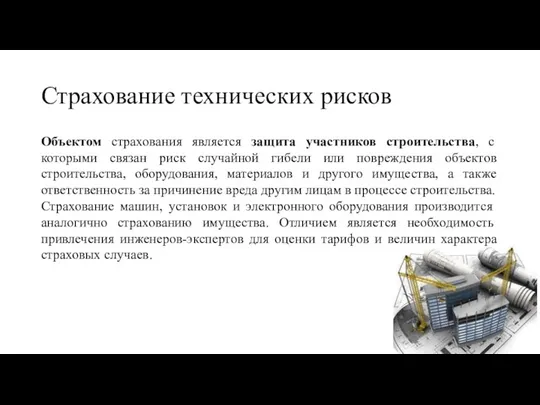 Страхование технических рисков

Объектом страхования является защита участников строительства, с которыми связан риск случайной гибели или повреждения объектов строительства, оборудования, материалов и другого имущества, а также ответственность за причинение вреда другим лицам в процессе строительства. Страхование машин, установок и электронного оборудования производится аналогично страхованию имущества. Отличием является необходимость привлечения инженеров-экспертов для оценки тарифов и величин характера страховых случаев.